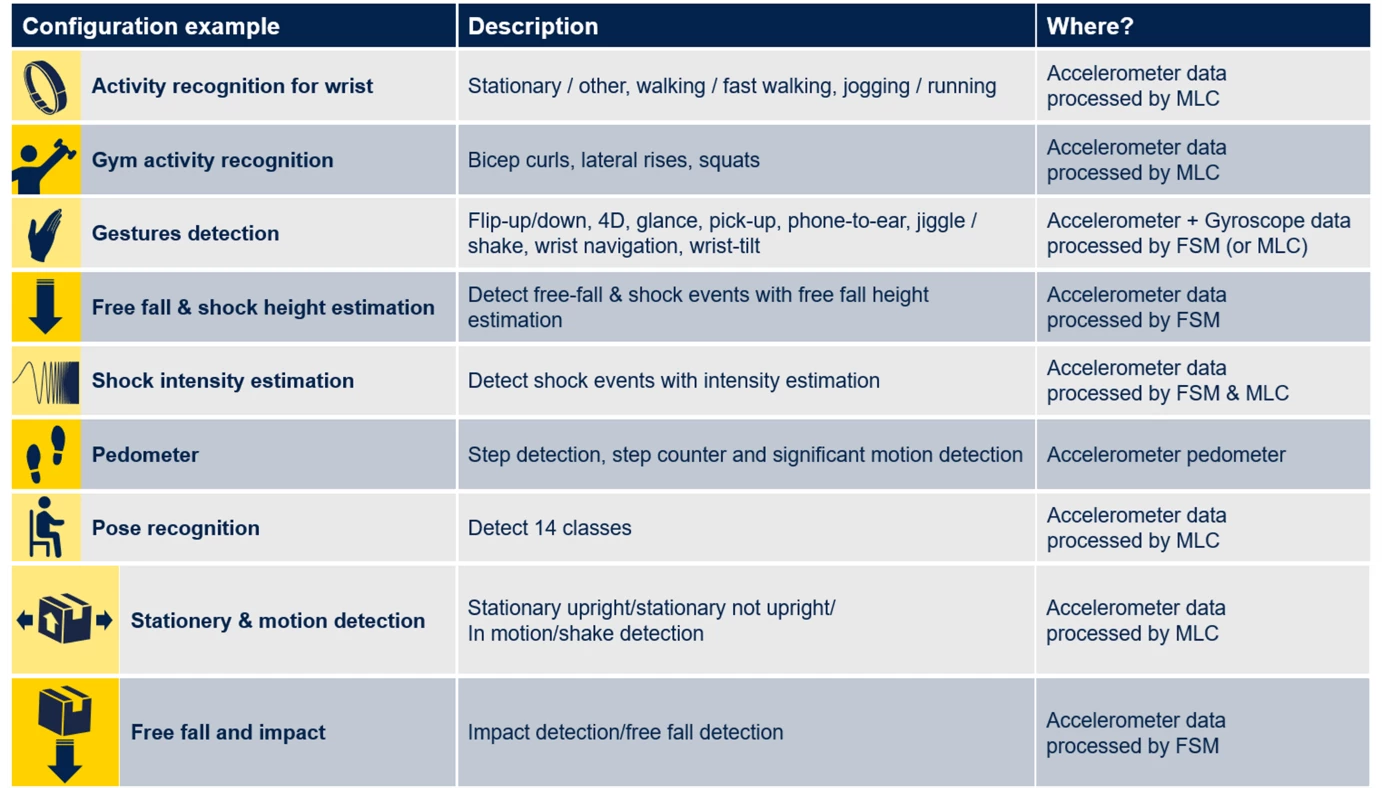 | Configuration example | Description | Where? |
|---|---|---|
| Activity recognition for wrist | Stationary / other, walking / fast walking, jogging / running | Accelerometer data processed by MLC |
| Gym activity recognition | Bicep curls, lateral rises, squats | Accelerometer data processed by MLC |
| Gestures detection | Flip-up/down, 4D, glance, pick-up, phone-to-ear, jiggle / shake, wrist navigation, wrist-tilt | Accelerometer + Gyroscope data processed by FSM (or MLC) |
| Free fall & shock height estimation | Detect free-fall & shock events with free fall height estimation | Accelerometer data processed by FSM |
| Shock intensity estimation | Detect shock events with intensity estimation | Accelerometer data processed by FSM & MLC |
| Pedometer | Step detection, step counter and significant motion detection | Accelerometer pedometer |
| Pose recognition | Detect 14 classes | Accelerometer data processed by MLC |
| Stationery & motion detection | Stationary upright/stationary not upright/ In motion/shake detection | Accelerometer data processed by MLC |
| Free fall and impact | Impact detection/free fall detection | Accelerometer data processed by FSM |